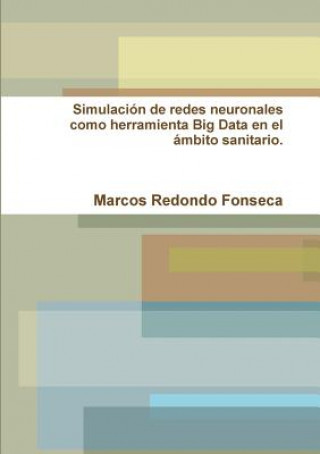 Simulación de redes neuronales como herramienta Big Data en el ámbito sanitario.

Marcos Redondo Fonseca